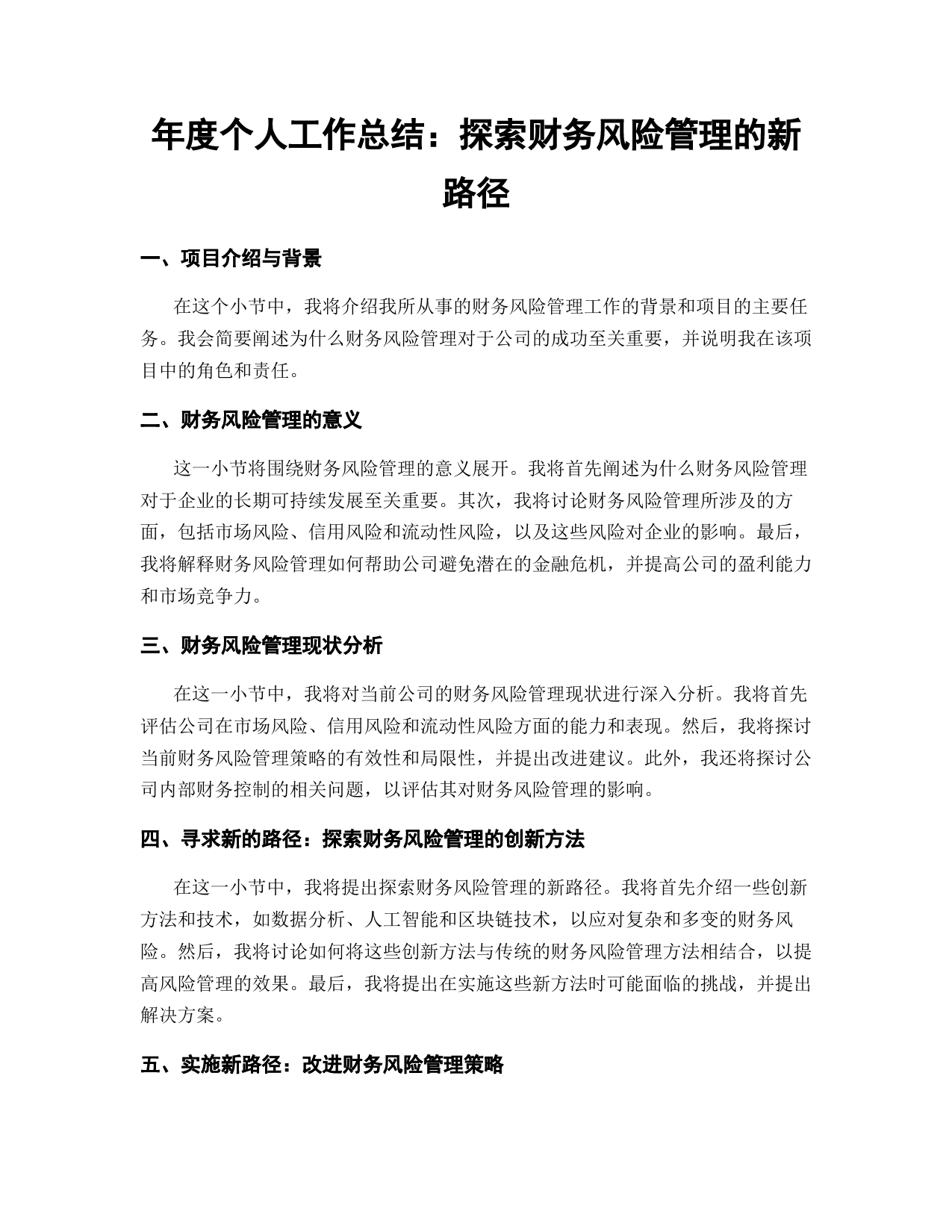 年度个人工作总结：探索财务风险管理的新路径

一、项目介绍与背景

在这个小节中，我将介绍我所从事的财务风险管理工作的背景和项目的主要任务。我会简要阐述为什么财务风险管理对于公司的成功至关重要，并说明我在该项目中的角色和责任。

二、财务风险管理的意义

这一小节将围绕财务风险管理的意义展开。我将首先阐述为什么财务风险管理对于企业的长期可持续发展至关重要。其次，我将讨论财务风险管理所涉及的方面，包括市场风险、信用风险和流动性风险，以及这些风险对企业的影响。最后，我将解释财务风险管理如何帮助公司避免潜在的金融危机，并提高公司的盈利能力和市场竞争力。

三、财务风险管理现状分析

在这一小节中，我将对当前公司的财务风险管理现状进行深入分析。我将首先评估公司在市场风险、信用风险和流动性风险方面的能力和表现。然后，我将探讨当前财务风险管理策略的有效性和局限性，并提出改进建议。此外，我还将探讨公司内部财务控制的相关问题，以评估其对财务风险管理的影响。

四、寻求新的路径：探索财务风险管理的创新方法

在这一小节中，我将提出探索财务风险管理的新路径。我将首先介绍一些创新方法和技术，如数据分析、人工智能和区块链技术，以应对复杂和多变的财务风险。然后，我将讨论如何将这些创新方法与传统的财务风险管理方法相结合，以提高风险管理的效果。最后，我将提出在实施这些新方法时可能面临的挑战，并提出解决方案。

五、实施新路径：改进财务风险管理策略